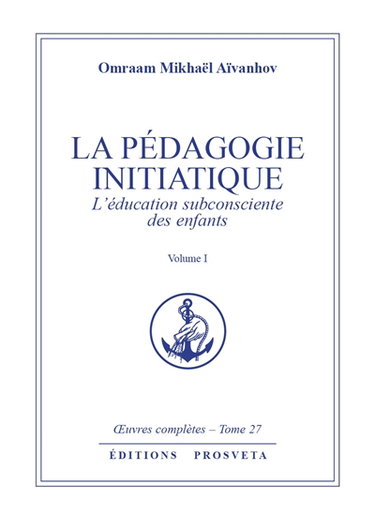 Omraam Mikhaël Aïvanhov

LA PÉDAGOGIE INITIATIQUE

L'éducation subconsciente des enfants

Volume I

Œuvres complètes – Tome 27

ÉDITIONS PROSVETA